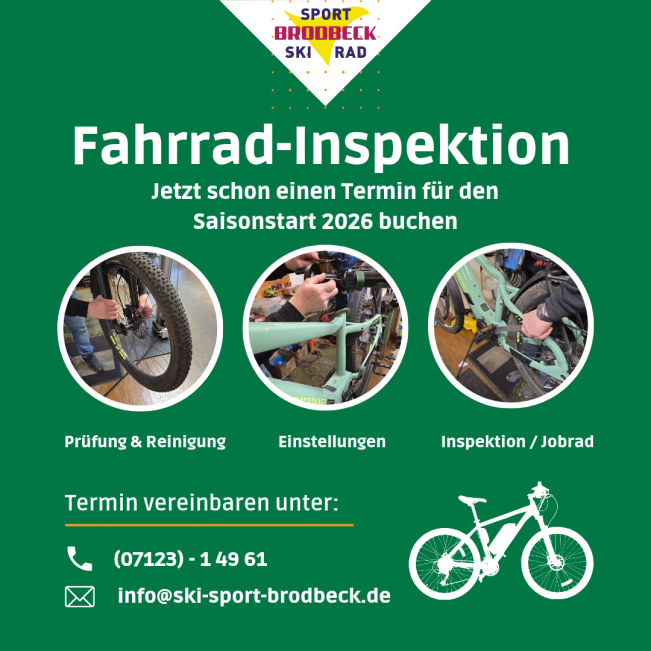 SPORT
BRODBECK
SKI RAD

Fahrrad-Inspektion

Jetzt schon einen Termin für den Saisonstart 2026 buchen

Prüfung & Reinigung

Einstellungen

Inspektion / Jobrad

Termin vereinbaren unter:

(07123) - 1 49 61

info@ski-sport-brodbeck.de